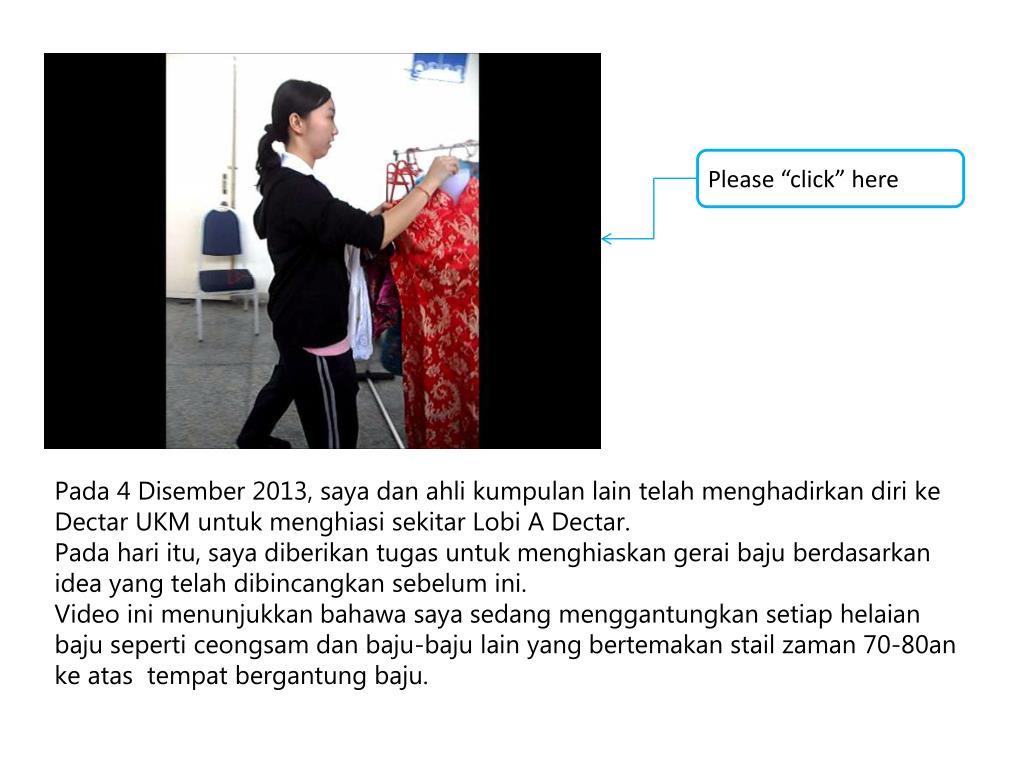 Please “click” here

Pada 4 Disember 2013, saya dan ahli kumpulan lain telah menghadirkan diri ke Dectar UKM untuk menghiasi sekitar Lobi A Dectar.
Pada hari itu, saya diberikan tugas untuk menghiaskan gerai baju berdasarkan idea yang telah dibincangkan sebelum ini.
Video ini menunjukkan bahawa saya sedang menggantungkan setiap helaian baju seperti ceongsam dan baju-baju lain yang bertemakan stail zaman 70-80an ke atas tempat bergantung baju.